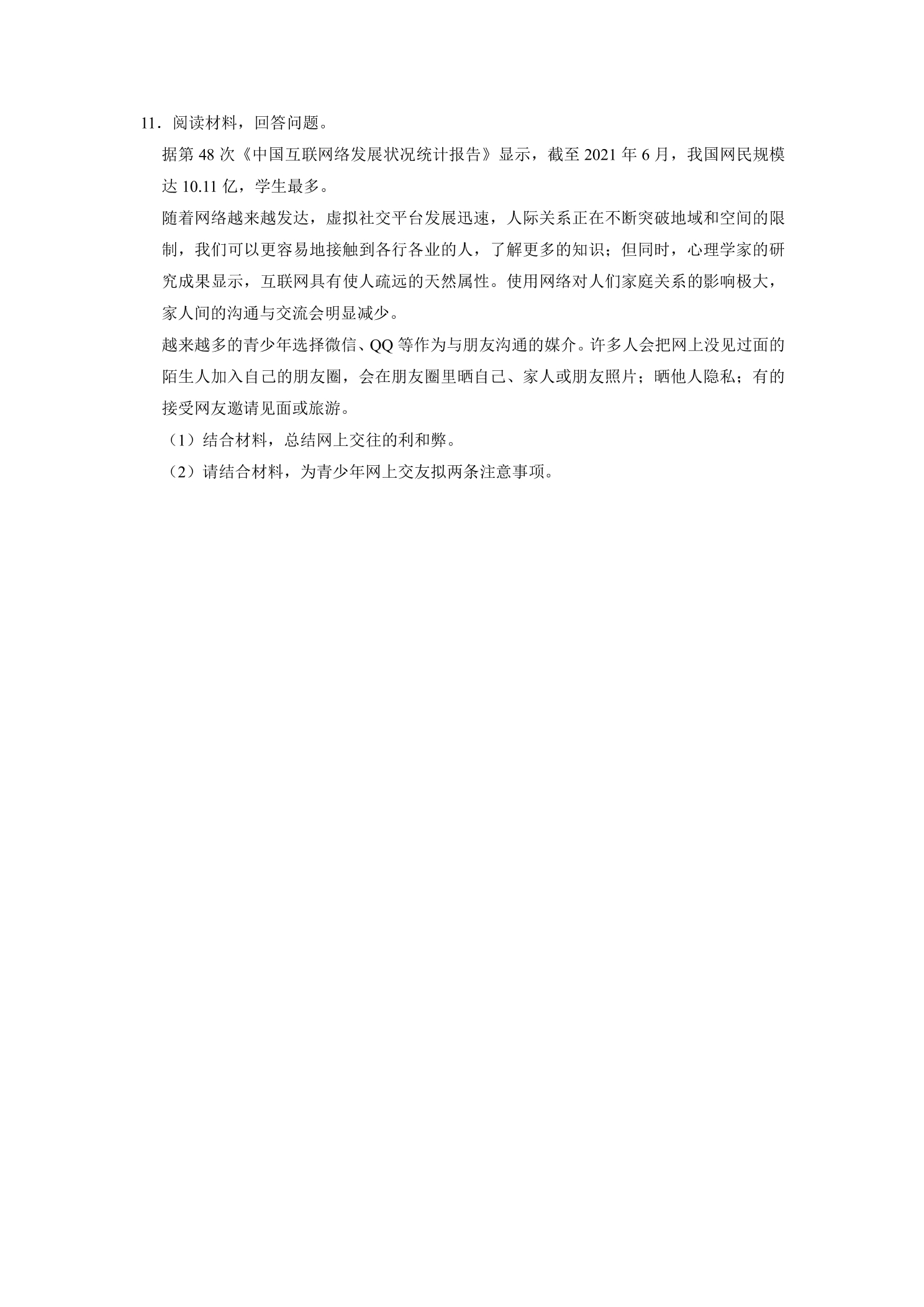 11．阅读材料，回答问题。

据第 48 次《中国互联网络发展状况统计报告》显示，截至 2021 年 6 月，我国网民规模达 10.11 亿，学生最多。

随着网络越来越发达，虚拟社交平台发展迅速，人际关系正在不断突破地域和空间的限制，我们可以更容易地接触到各行各业的人，了解更多的知识；但同时，心理学家的研究成果显示，互联网具有使人疏远的天然属性。使用网络对人们家庭关系的影响极大，家人间的沟通与交流会明显减少。

越来越多的青少年选择微信、QQ 等作为与朋友沟通的媒介。许多人会把网上没见过面的陌生人加入自己的朋友圈，会在朋友圈里晒自己、家人或朋友照片；晒他人隐私；有的接受网友邀请见面或旅游。

（1）结合材料，总结网上交往的利和弊。

（2）请结合材料，为青少年网上交友拟两条注意事项。